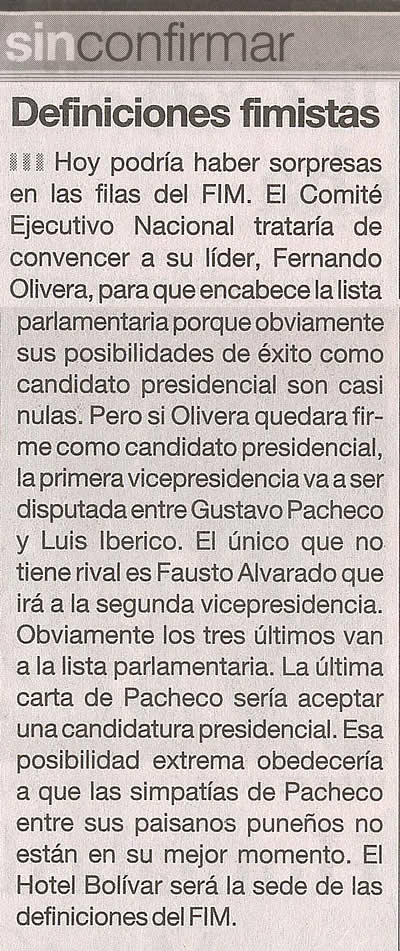 sinconfirmar

Definiciones fimistas

Hoy podría haber sorpresas en las filas del FIM. El Comité Ejecutivo Nacional trataría de convencer a su líder, Fernando Olivera, para que encabece la lista parlamentaria porque obviamente sus posibilidades de éxito como candidato presidencial son casi nulas. Pero si Olivera quedara firme como candidato presidencial, la primera vicepresidencia va a ser disputada entre Gustavo Pacheco y Luis Iberico. El único que no tiene rival es Fausto Alvarado que irá a la segunda vicepresidencia. Obviamente los tres últimos van a la lista parlamentaria. La última carta de Pacheco sería aceptar una candidatura presidencial. Esa posibilidad extrema obedecería a que las simpatías de Pacheco entre sus paisanos puneños no están en su mejor momento. El Hotel Bolívar será la sede de las definiciones del FIM.